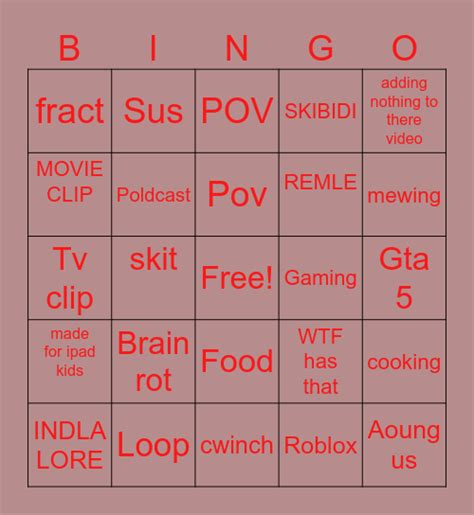 | B | I | N | G | O |
|---|---|---|---|---|
| fract | Sus | POV | SKIBIDI | adding nothing to there video |
| MOVIE CLIP | Poldcast | Pov | REMLE | mewing |
| Tv clip | skit | Free! | Gaming | Gta 5 |
| made for ipad kids | Brain rot | Food | WTF has that | cooking |
| INDLA LORE | Loop | cwinch | Roblox | Aoung us |